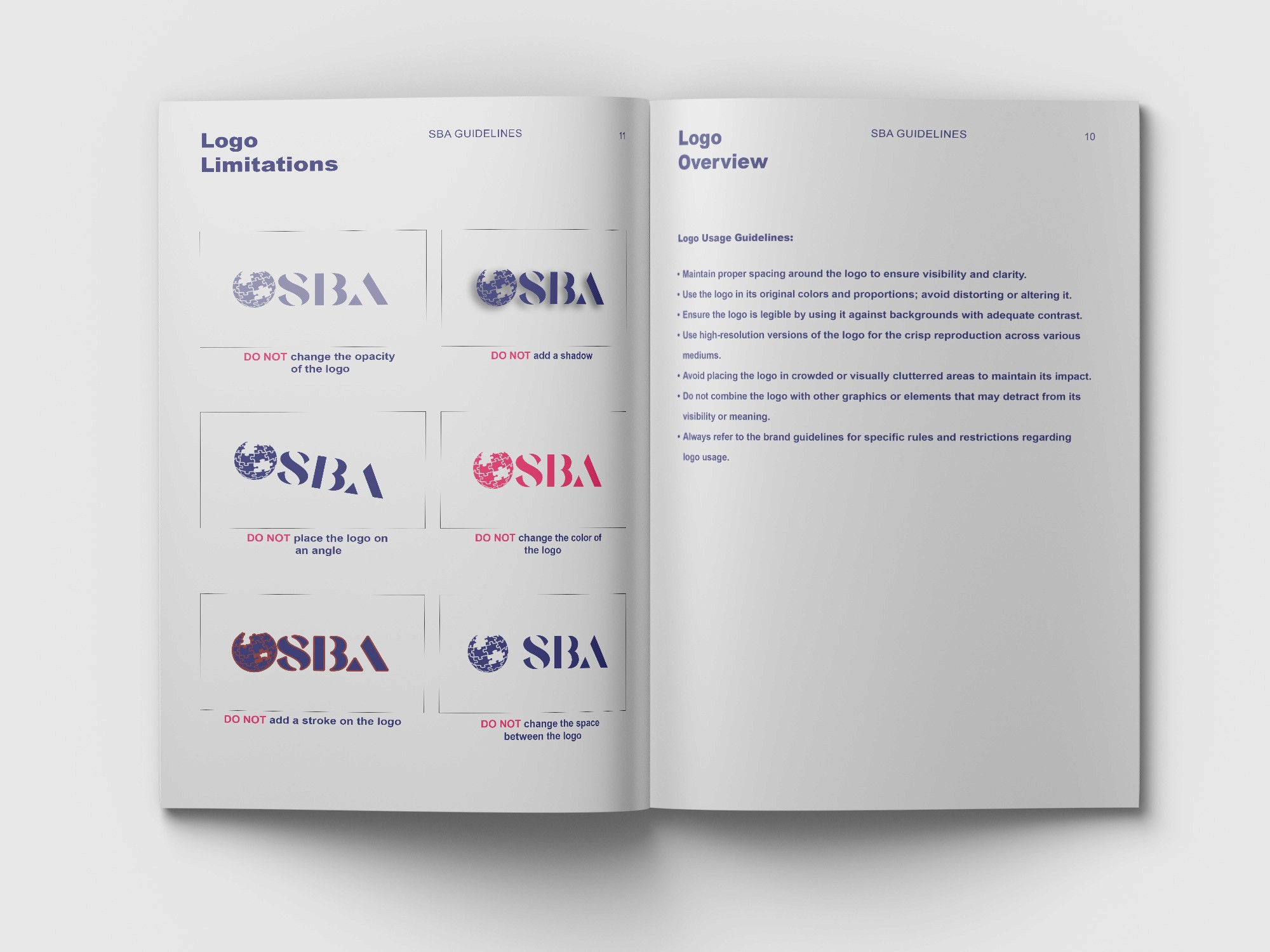 Logo
Limitations

SBA GUIDELINES

11

SBA

DO NOT change the opacity of the logo

SBA

DO NOT add a shadow

SBA

DO NOT place the logo on an angle

SBA

DO NOT change the color of the logo

SBA

DO NOT add a stroke on the logo

SBA

DO NOT change the space between the logo

Logo
Overview

SBA GUIDELINES

10

Logo Usage Guidelines:

• Maintain proper spacing around the logo to ensure visibility and clarity.
• Use the logo in its original colors and proportions; avoid distorting or altering it.
• Ensure the logo is legible by using it against backgrounds with adequate contrast.
• Use high-resolution versions of the logo for the crisp reproduction across various mediums.
• Avoid placing the logo in crowded or visually clutterred areas to maintain its impact.
• Do not combine the logo with other graphics or elements that may detract from its visibility or meaning.
• Always refer to the brand guidelines for specific rules and restrictions regarding logo usage.